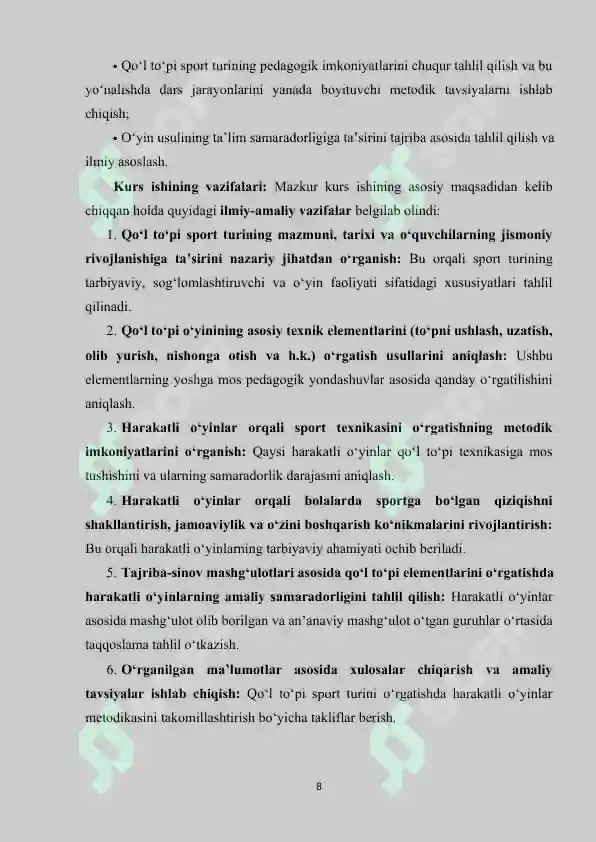 • Qo'l to'pi sport turining pedagogik imkoniyatlarini chuqur tahlil qilish va bu yo'nalishda dars jarayonlarini yanada boyituvchi metodik tavsiyalarni ishlab chiqish;

• O'yin usulining ta'lim samaradorligiga ta'sirini tajriba asosida tahlil qilish va ilmiy asoslash.

Kurs ishining vazifalari: Mazkur kurs ishining asosiy maqsadidan kelib chiqqan holda quyidagi ilmiy-amaliy vazifalar belgilab olindi:

1. Qo'l to'pi sport turining mazmuni, tarixi va o'quvchilarning jismoniy rivojlanishiga ta'sirini nazariy jihatdan o'rganish: Bu orqali sport turining tarbiyaviy, sog'lomlashtiruvchi va o'yin faoliyati sifatidagi xususiyatlari tahlil qilinadi.

2. Qo'l to'pi o'yinining asosiy texnik elementlarini (to'pni ushlash, uzatish, olib yurish, nishonga otish va h.k.) o'rgatish usullarini aniqlash: Ushbu elementlarning yoshga mos pedagogik yondashuvlar asosida qanday o'rgatilishini aniqlash.

3. Harakatli o'yinlar orqali sport texnikasini o'rgatishning metodik imkoniyatlarini o'rganish: Qaysi harakatli o'yinlar qo'l to'pi texnikasiga mos tushishini va ularning samaradorlik darajasini aniqlash.

4. Harakatli o'yinlar orqali bolalarda sportga bo'lgan qiziqishni shakllantirish, jamoaviylik va o'zini boshqarish ko'nikmalarini rivojlantirish: Bu orqali harakatli o'yinlarning tarbiyaviy ahamiyati ochib beriladi.

5. Tajriba-sinov mashg'ulotlari asosida qo'l to'pi elementlarini o'rgatishda harakatli o'yinlarning amaliy samaradorligini tahlil qilish: Harakatli o'yinlar asosida mashg'ulot olib borilgan va an'anaviy mashg'ulot o'tgan guruhlar o'rtasida taqqoslama tahlil o'tkazish.

6. O'rganilgan ma'lumotlar asosida xulosalar chiqarish va amaliy tavsiyalar ishlab chiqish: Qo'l to'pi sport turini o'rgatishda harakatli o'yinlar metodikasini takomillashtirish bo'yicha takliflar berish.

8